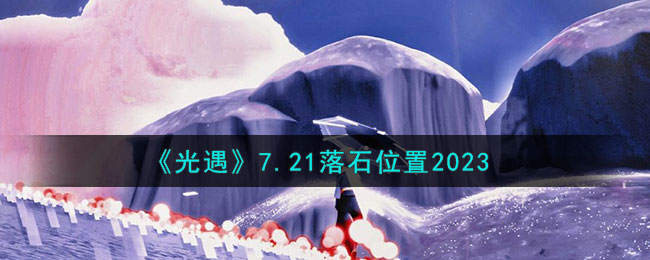 《光遇》7.21落石位置2023